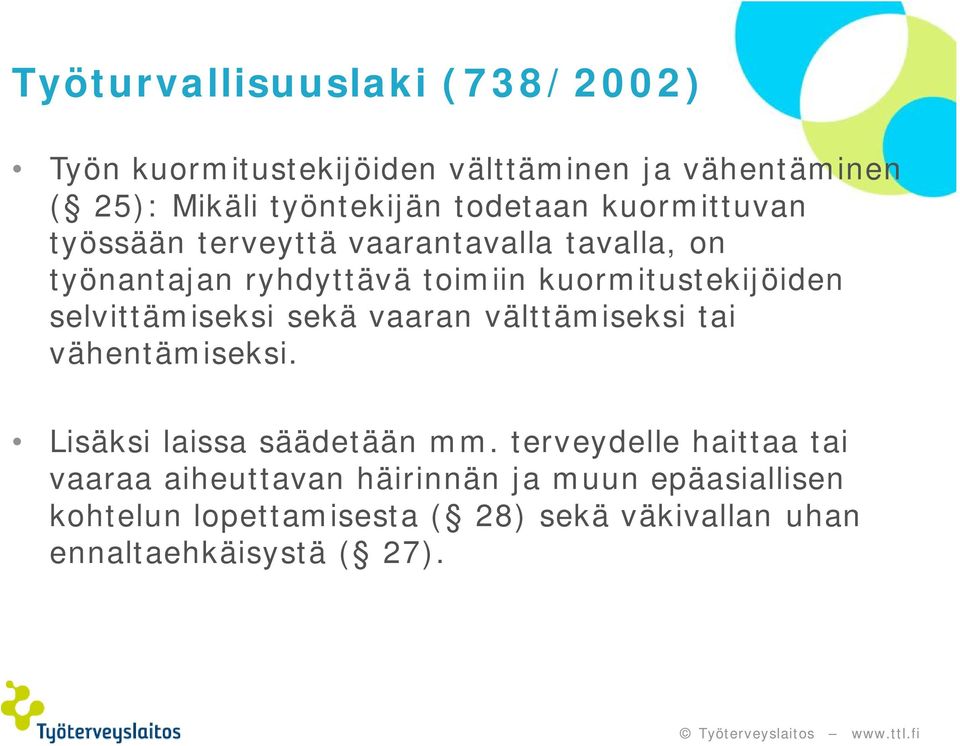 Työturvallisuuslaki (738/2002)

• Työn kuormitustekijöiden välttäminen ja vähentäminen (§ 25): Mikäli työntekijän todetaan kuormittuvan työssään terveyttä vaarantavalla tavalla, on työnantajan ryhdyttävä toimiin kuormitustekijöiden selvittämiseksi sekä vaaran välttämiseksi tai vähentämiseksi.

• Lisäksi laissa säädetään mm. terveydelle haittaa tai vaaraa aiheuttavan häirinnän ja muun epäasiallisen kohtelun lopettamisesta (§ 28) sekä väkivallan uhan ennaltaehkäisystä (§ 27).

Työterveyslaitos

© Työterveyslaitos – www.ttl.fi